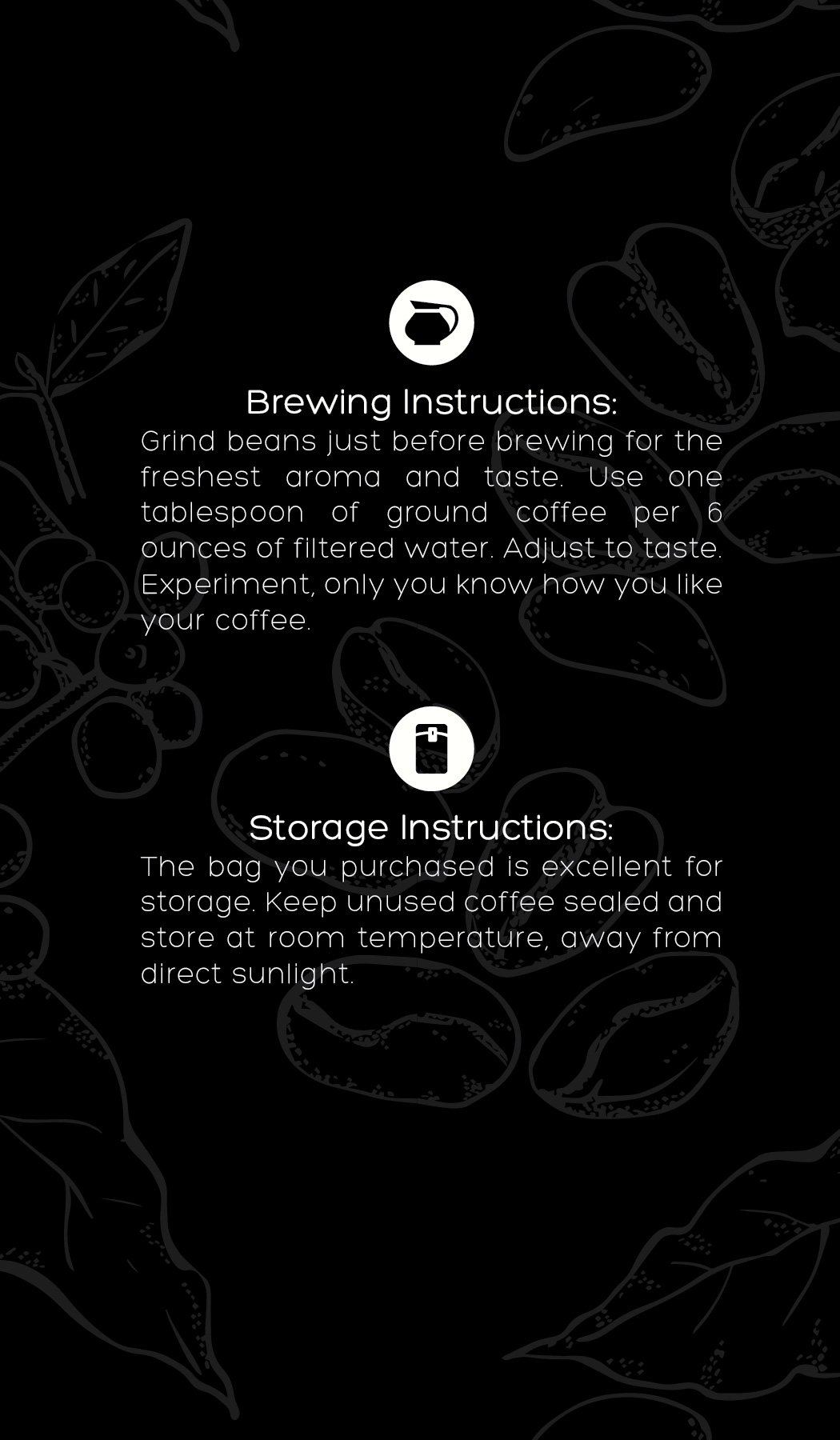 Brewing Instructions:

Grind beans just before brewing for the freshest aroma and taste. Use one tablespoon of ground coffee per 6 ounces of filtered water. Adjust to taste. Experiment, only you know how you like your coffee.

Storage Instructions:

The bag you purchased is excellent for storage. Keep unused coffee sealed and store at room temperature, away from direct sunlight.